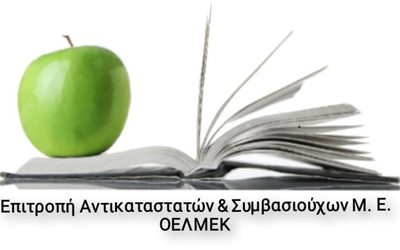 Επιτροπή Αντικαταστατών & Συμβασιούχων Μ. Ε.
ΟΕΛΜΕΚ